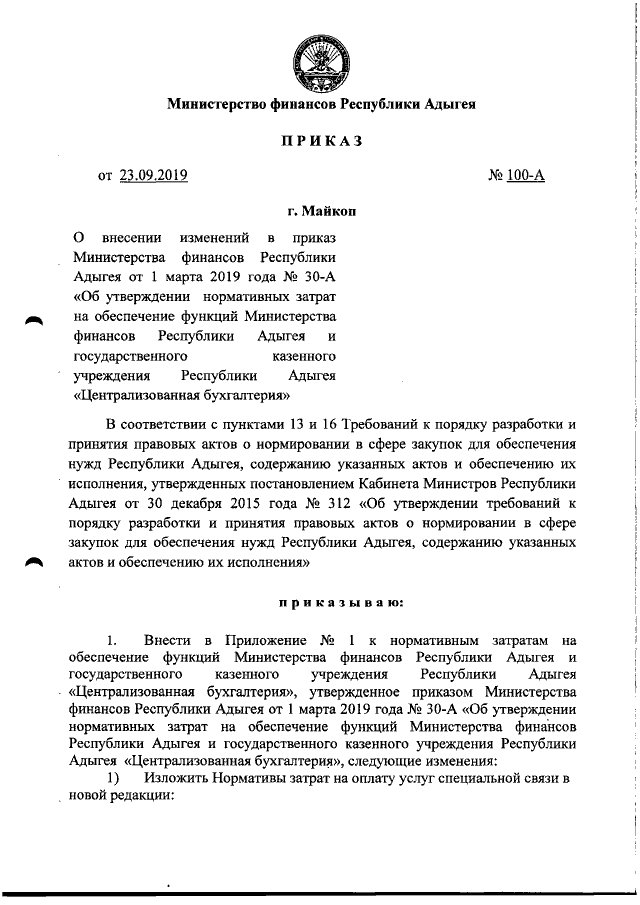 Министерство финансов Республики Адыгея

ПРИКАЗ

от 23.09.2019

№ 100-А

г. Майкоп

О внесении изменений в приказ Министерства финансов Республики Адыгея от 1 марта 2019 года № 30-А «Об утверждении нормативных затрат на обеспечение функций Министерства финансов Республики Адыгея и государственного казенного учреждения Республики Адыгея «Централизованная бухгалтерия»

В соответствии с пунктами 13 и 16 Требований к порядку разработки и принятия правовых актов о нормировании в сфере закупок для обеспечения нужд Республики Адыгея, содержанию указанных актов и обеспечению их исполнения, утвержденных постановлением Кабинета Министров Республики Адыгея от 30 декабря 2015 года № 312 «Об утверждении требований к порядку разработки и принятия правовых актов о нормировании в сфере закупок для обеспечения нужд Республики Адыгея, содержанию указанных актов и обеспечению их исполнения»

приказываю:

1. Внести в Приложение № 1 к нормативным затратам на обеспечение функций Министерства финансов Республики Адыгея и государственного казенного учреждения Республики Адыгея «Централизованная бухгалтерия», утвержденное приказом Министерства финансов Республики Адыгея от 1 марта 2019 года № 30-А «Об утверждении нормативных затрат на обеспечение функций Министерства финансов Республики Адыгея и государственного казенного учреждения Республики Адыгея «Централизованная бухгалтерия», следующие изменения:

1) Изложить Нормативы затрат на оплату услуг специальной связи в новой редакции: